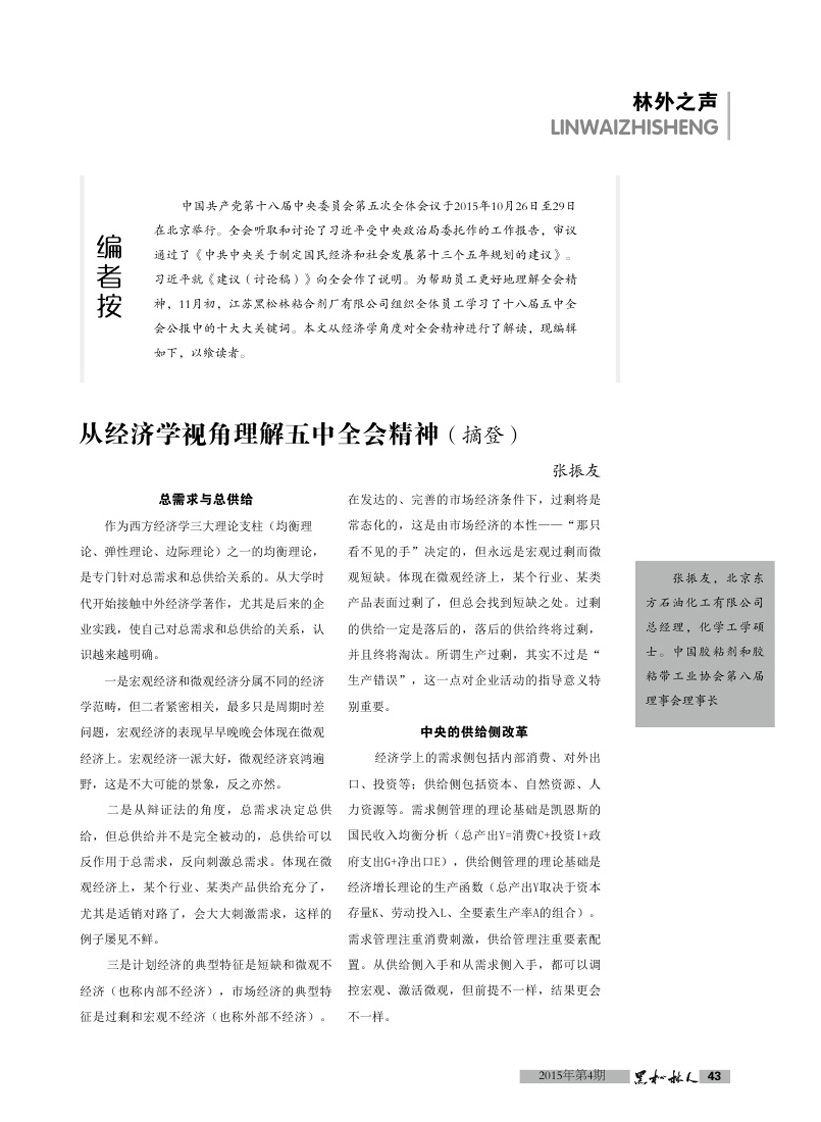 林外之声
LINWAIZHISHENG

编者按

中国共产党第十八届中央委员会第五次全体会议于2015年10月26日至29日在北京举行。全会听取和讨论了习近平受中央政治局委托作的工作报告，审议通过了《中共中央关于制定国民经济和社会发展第十三个五年规划的建议》。习近平就《建议（讨论稿）》向全会作了说明。为帮助员工更好地理解全会精神，11月初，江苏黑松林粘合剂厂有限公司组织全体员工学习了十八届五中全会公报中的十大关键词。本文从经济学角度对全会精神进行了解读，现编辑如下，以飨读者。

从经济学视角理解五中全会精神（摘登）

张振友

总需求与总供给

作为西方经济学三大理论支柱（均衡理论、弹性理论、边际理论）之一的均衡理论，是专门针对总需求和总供给关系的。从大学时代开始接触中外经济学著作，尤其是后来的企业实践，使自己对总需求和总供给的关系，认识越来越明确。

一是宏观经济和微观经济分属不同的经济学范畴，但二者紧密相关，最多只是周期时差问题，宏观经济的表现早早晚晚会体现在微观经济上。宏观经济一派大好，微观经济哀鸿遍野，这是不大可能的景象，反之亦然。

二是从辩证法的角度，总需求决定总供给，但总供给并不是完全被动的，总供给可以反作用于总需求，反向刺激总需求。体现在微观经济上，某个行业、某类产品供给充分了，尤其是适销对路了，会大大刺激需求，这样的例子屡见不鲜。

三是计划经济的典型特征是短缺和微观不经济（也称内部不经济），市场经济的典型特征是过剩和宏观不经济（也称外部不经济）。在发达的、完善的市场经济条件下，过剩将是常态化的，这是由市场经济的本性——“那只看不见的手”决定的，但永远是宏观过剩而微观短缺。体现在微观经济上，某个行业、某类产品表面过剩了，但总会找到短缺之处。过剩的供给一定是落后的，落后的供给终将过剩，并且终将淘汰。所谓生产过剩，其实不过是“生产错误”，这一点对企业活动的指导意义特别重要。

中央的供给侧改革

经济学上的需求侧包括内部消费、对外出口、投资等；供给侧包括资本、自然资源、人力资源等。需求侧管理的理论基础是凯恩斯的国民收入均衡分析（总产出Y=消费C+投资I+政府支出G+净出口E），供给侧管理的理论基础是经济增长理论的生产函数（总产出Y取决于资本存量K、劳动投入L、全要素生产率A的组合）。需求管理注重消费刺激，供给管理注重要素配置。从供给侧入手和从需求侧入手，都可以调控宏观、激活微观，但前提不一样，结果更会不一样。

张振友，北京东方石油化工有限公司总经理，化学工学硕士。中国胶粘剂和胶粘带工业协会第八届理事会理事长

2015年第4期 黑松林人 43